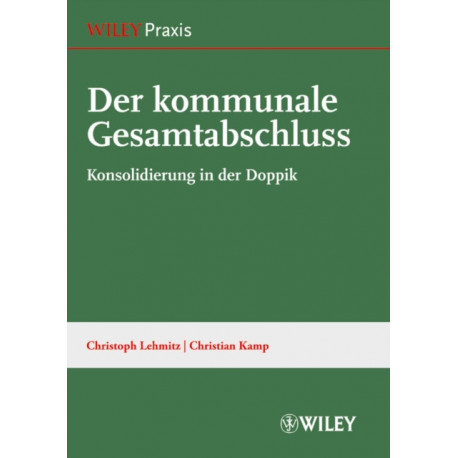 WILEY Praxis

Der kommunale Gesamtabschluss

Konsolidierung in der Doppik

Christoph Lehmitz | Christian Kamp

WILEY